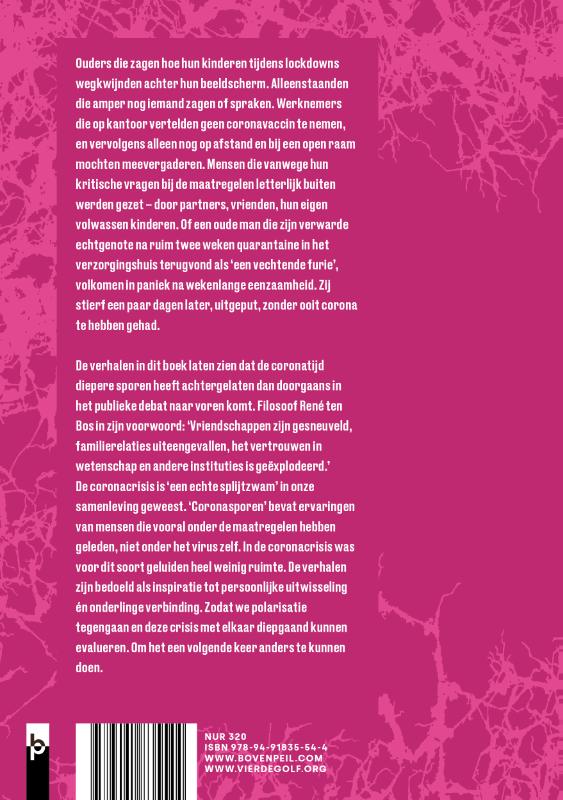 Ouders die zagen hoe hun kinderen tijdens lockdowns wegkwijnden achter hun beeldscherm. Alleenstaanden die amper nog iemand zagen of spraken. Werknemers die op kantoor vertelden geen coronavaccin te nemen, en vervolgens alleen nog op afstand en bij een open raam mochten meevergaderen. Mensen die vanwege hun kritische vragen bij de maatregelen letterlijk buiten werden gezet – door partners, vrienden, hun eigen volwassen kinderen. Of een oude man die zijn verwarde echtgenote na ruim twee weken quarantaine in het verzorgingshuis terugvond als 'een vechtende furie', volkomen in paniek na wekenlange eenzaamheid. Zij stierf een paar dagen later, uitgeput, zonder ooit corona te hebben gehad.

De verhalen in dit boek laten zien dat de coronatijd diepere sporen heeft achtergelaten dan doorgaans in het publieke debat naar voren komt. Filosoof René ten Bos in zijn voorwoord: 'Vriendschappen zijn gesneuveld, familierelaties uiteengevallen, het vertrouwen in wetenschap en andere instituties is geëxplodeerd.' De coronacrisis is 'een echte splijtzwam' in onze samenleving geweest. 'Coronasporen' bevat ervaringen van mensen die vooral onder de maatregelen hebben geleden, niet onder het virus zelf. In de coronacrisis was voor dit soort geluiden heel weinig ruimte. De verhalen zijn bedoeld als inspiratie tot persoonlijke uitwisseling én onderlinge verbinding. Zodat we polarisatie tegengaan en deze crisis met elkaar diepgaand kunnen evalueren. Om het een volgende keer anders te kunnen doen.

NUR 320
ISBN 978-94-91835-54-4
WWW.BOVENPEIL.COM
WWW.VIERDEGOLF.ORG